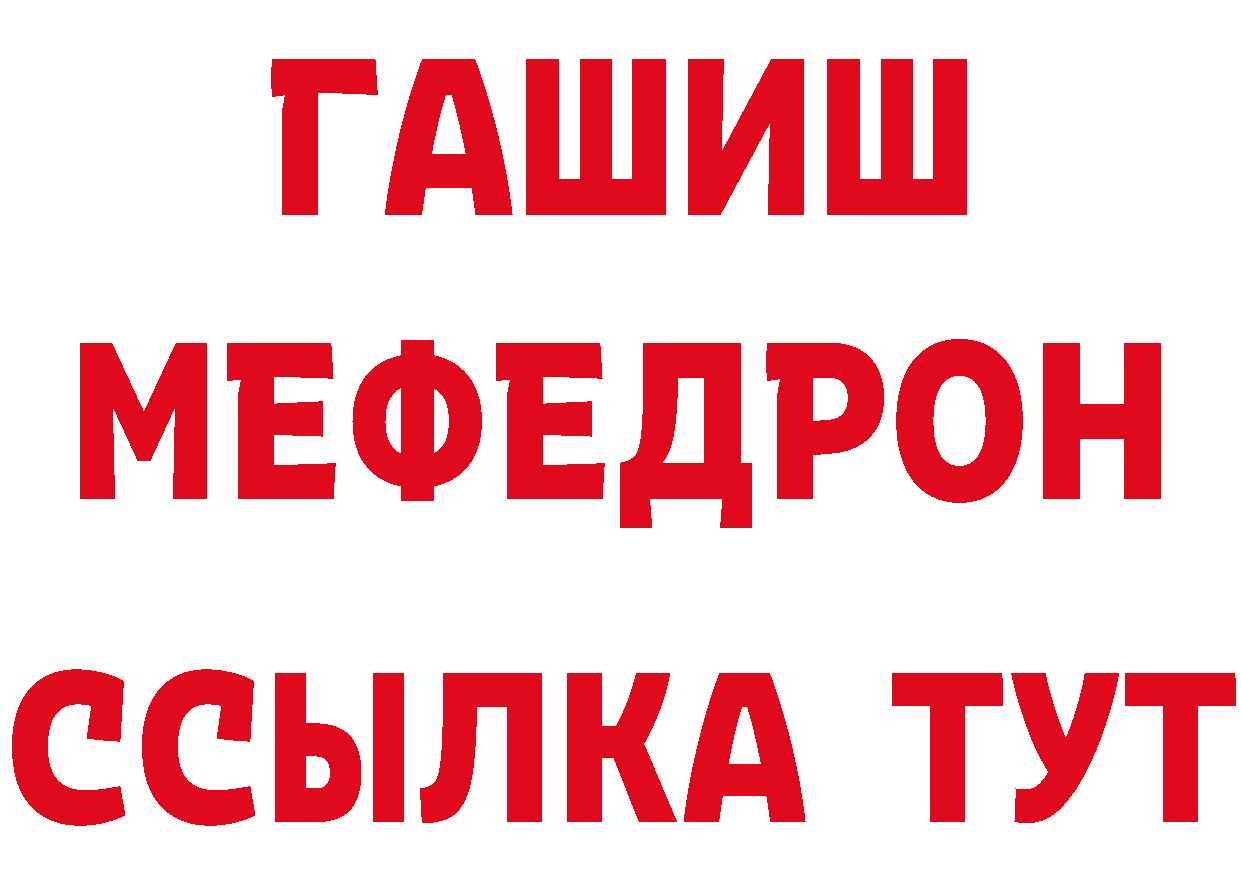 ГАШИШ
МЕФЕДРОН
ССЫЛКА ТУТ